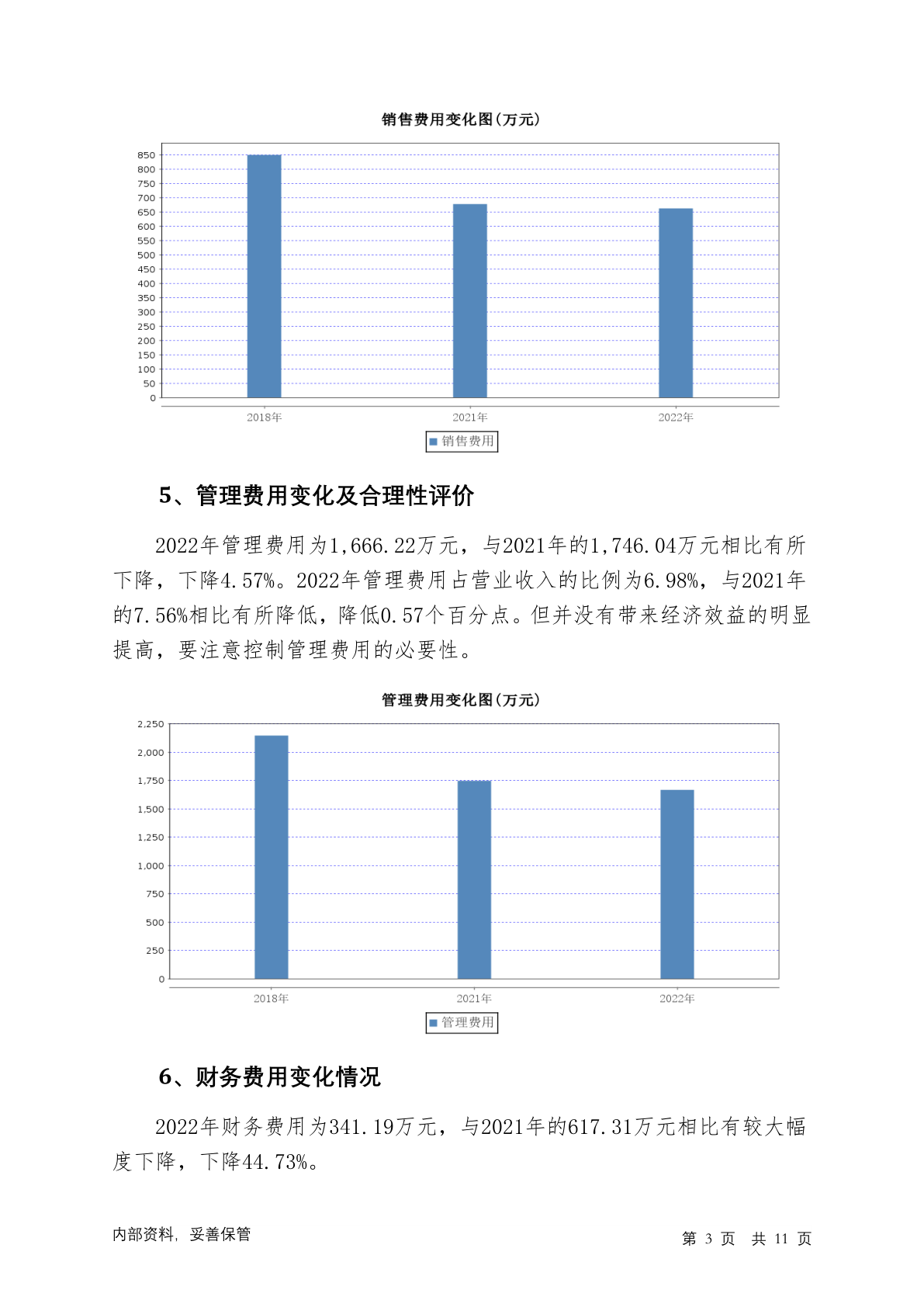 销售费用变化图(万元)

850
800
750
700
650
600
550
500
450
400
350
300
250
200
150
100
50
0

2018年
2021年
2022年

销售费用

5、管理费用变化及合理性评价

2022年管理费用为1,666.22万元，与2021年的1,746.04万元相比有所下降，下降4.57%。2022年管理费用占营业收入的比例为6.98%，与2021年的7.56%相比有所降低，降低0.57个百分点。但并没有带来经济效益的明显提高，要注意控制管理费用的必要性。

管理费用变化图(万元)

2,250
2,000
1,750
1,500
1,250
1,000
750
500
250
0

2018年
2021年
2022年

管理费用

6、财务费用变化情况

2022年财务费用为341.19万元，与2021年的617.31万元相比有较大幅度下降，下降44.73%。

内部资料，妥善保管

第 3 页　共 11 页